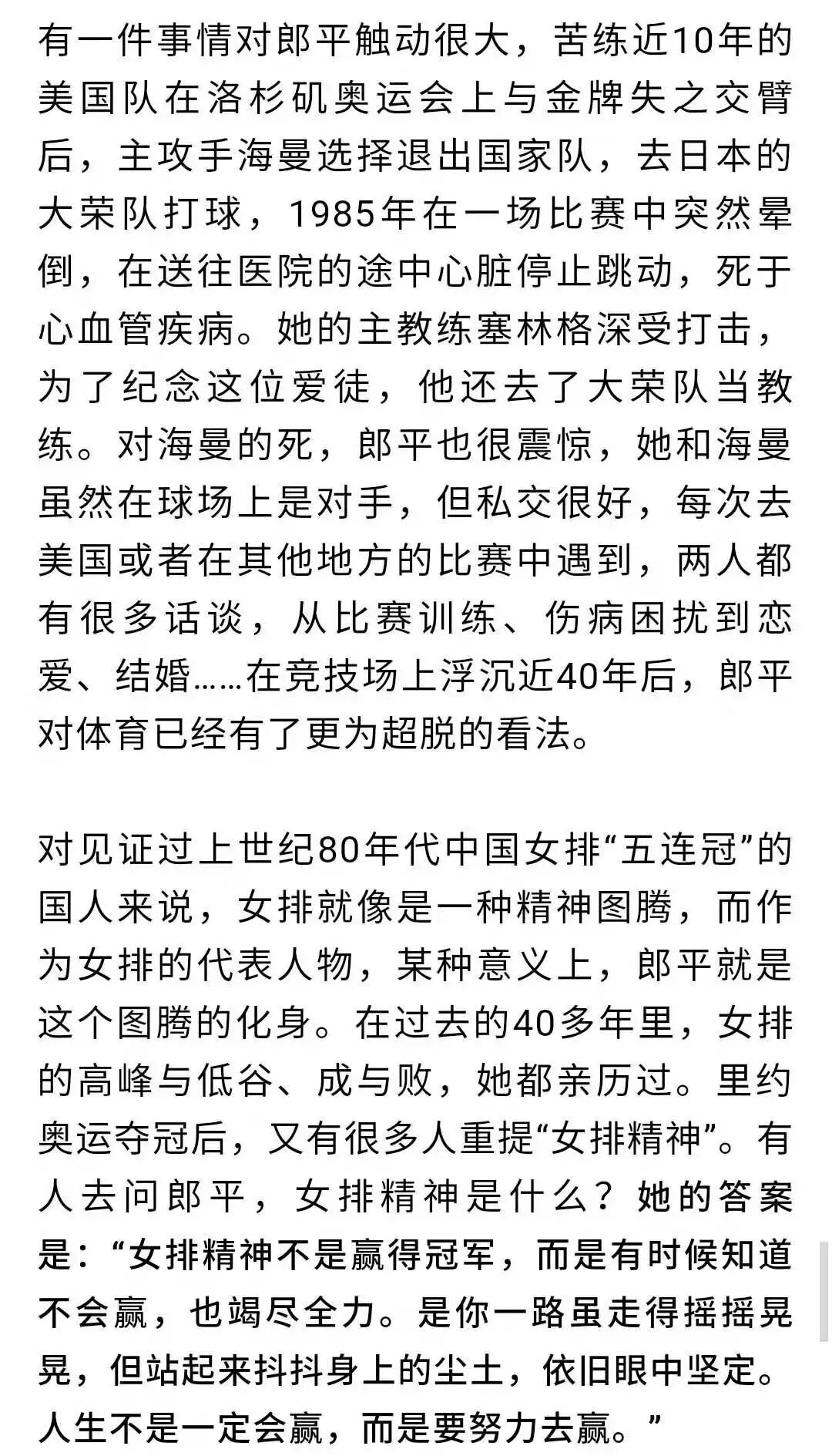 有一件事情对郎平触动很大，苦练近10年的美国队在洛杉矶奥运会上与金牌失之交臂后，主攻手海曼选择退出国家队，去日本的大荣队打球，1985年在一场比赛中突然晕倒，在送往医院的途中心脏停止跳动，死于心血管疾病。她的主教练塞林格深受打击，为了纪念这位爱徒，他还去了大荣队当教练。对海曼的死，郎平也很震惊，她和海曼虽然在球场上是对手，但私交很好，每次去美国或者在其他地方的比赛中遇到，两人都有很多话谈，从比赛训练、伤病困扰到恋爱、结婚……在竞技场上浮沉近40年后，郎平对体育已经有了更为超脱的看法。

对见证过上世纪80年代中国女排“五连冠”的国人来说，女排就像是一种精神图腾，而作为女排的代表人物，某种意义上，郎平就是这个图腾的化身。在过去的40多年里，女排的高峰与低谷、成与败，她都亲历过。里约奥运夺冠后，又有很多人重提“女排精神”。有人去问郎平，女排精神是什么？她的答案是：“女排精神不是赢得冠军，而是有时候知道不会赢，也竭尽全力。是你一路虽走得摇摇晃晃，但站起来抖抖身上的尘土，依旧眼中坚定。人生不是一定会赢，而是要努力去赢。”